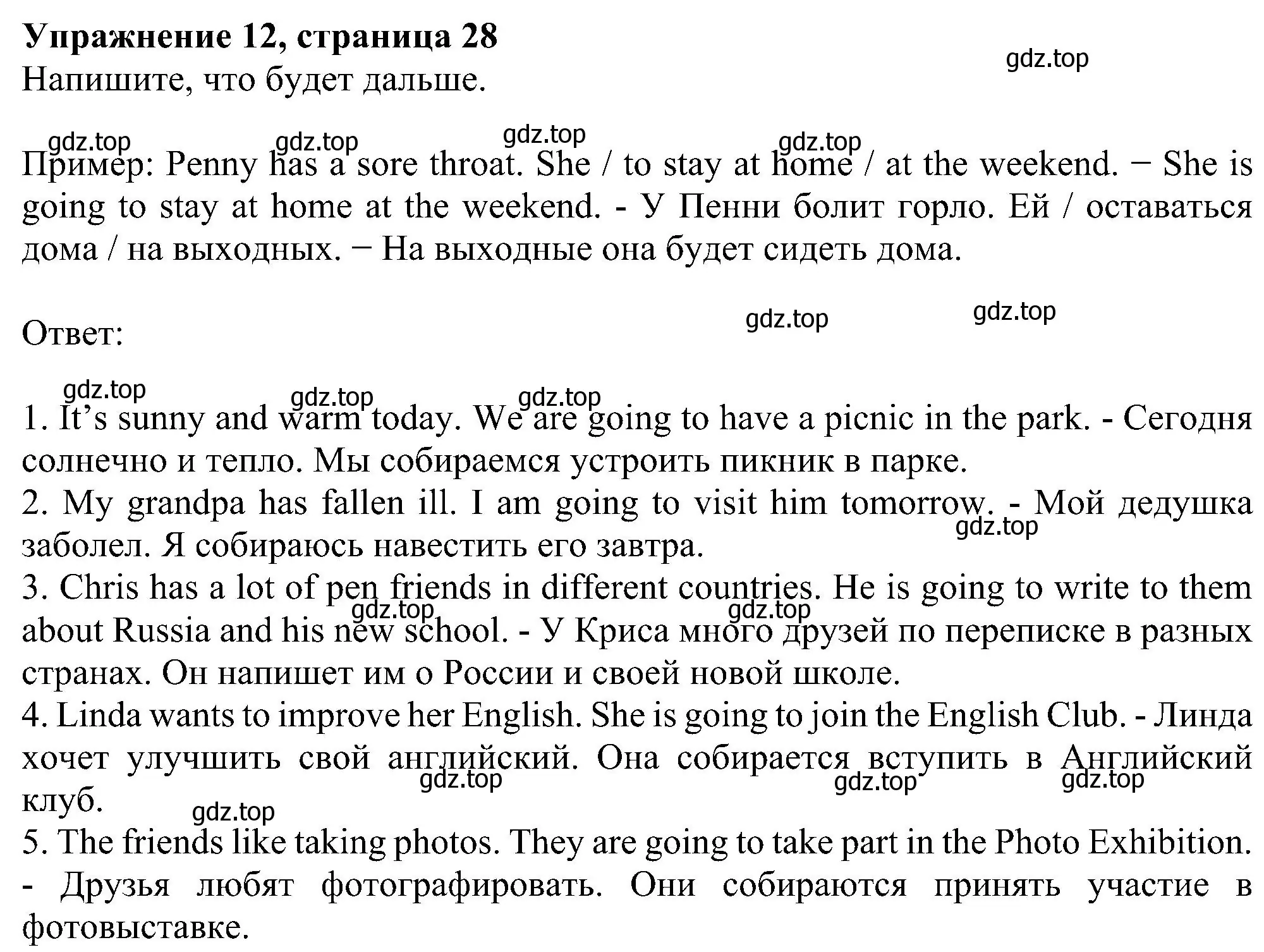 Упражнение 12, страница 28
Напишите, что будет дальше.

gdz.top

Пример: Penny has a sore throat. She / to stay at home / at the weekend. − She is going to stay at home at the weekend. - У Пенни болит горло. Ей / оставаться дома / на выходных. − На выходные она будет сидеть дома.

Ответ:

1. It’s sunny and warm today. We are going to have a picnic in the park. - Сегодня солнечно и тепло. Мы собираемся устроить пикник в парке.
2. My grandpa has fallen ill. I am going to visit him tomorrow. - Мой дедушка заболел. Я собираюсь навестить его завтра.
3. Chris has a lot of pen friends in different countries. He is going to write to them about Russia and his new school. - У Криса много друзей по переписке в разных странах. Он напишет им о России и своей новой школе.
4. Linda wants to improve her English. She is going to join the English Club. - Линда хочет улучшить свой английский. Она собирается вступить в Английский клуб.
5. The friends like taking photos. They are going to take part in the Photo Exhibition. - Друзья любят фотографировать. Они собираются принять участие в фотовыставке.